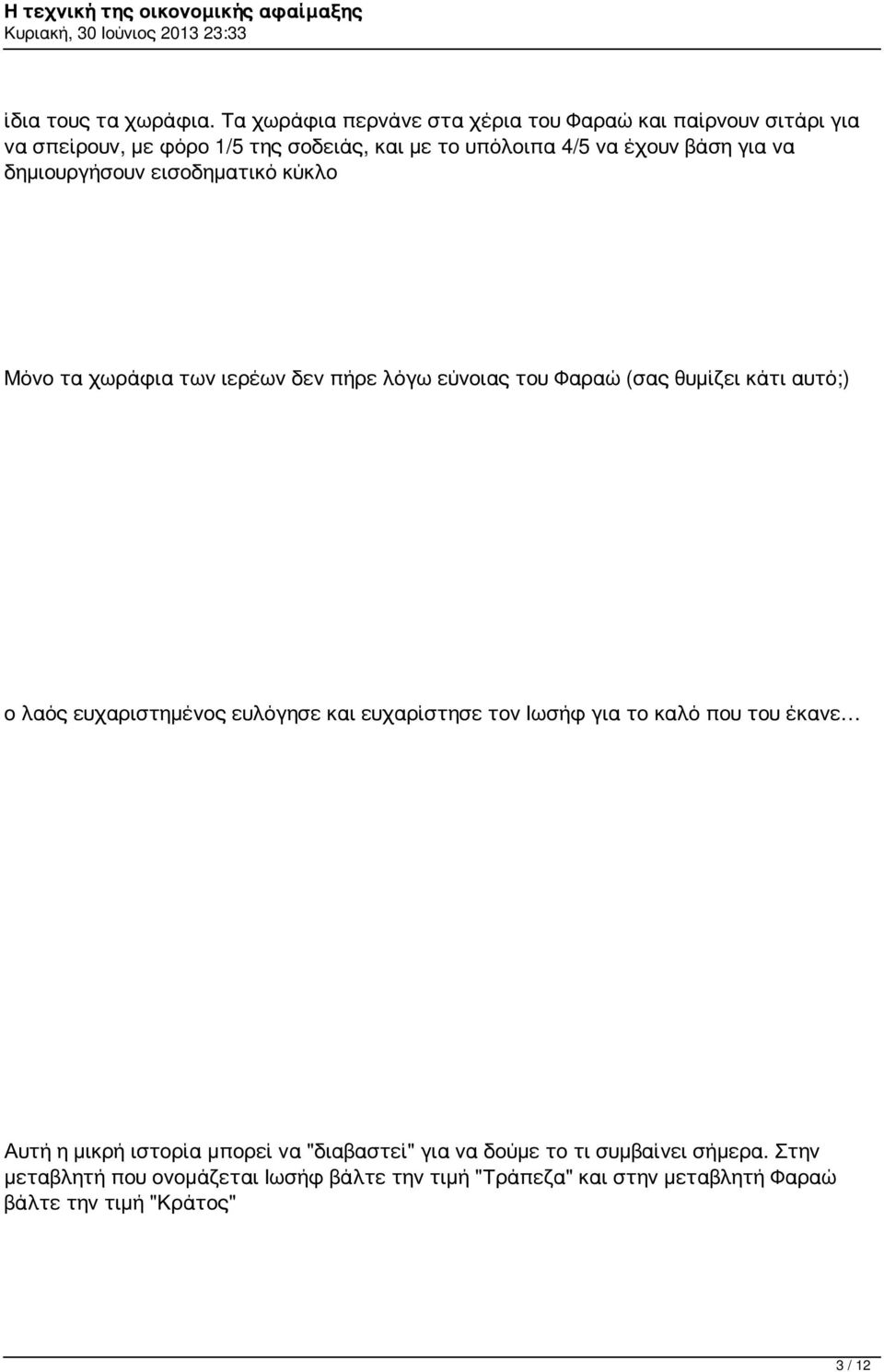 Η τεχνική της οικονομικής αφαίμαξης
Κυριακή, 30 Ιούνιος 2013 23:33

ίδια τους τα χωράφια. Τα χωράφια περνάνε στα χέρια του Φαραώ και παίρνουν σιτάρι για να σπείρουν, με φόρο 1/5 της σοδειάς, και με το υπόλοιπα 4/5 να έχουν βάση για να δημιουργήσουν εισοδηματικό κύκλο

Μόνο τα χωράφια των ιερέων δεν πήρε λόγω εύνοιας του Φαραώ (σας θυμίζει κάτι αυτό;)

ο λαός ευχαριστημένος ευλόγησε και ευχαρίστησε τον Ιωσήφ για το καλό που του έκανε…

Αυτή η μικρή ιστορία μπορεί να "διαβαστεί" για να δούμε το τι συμβαίνει σήμερα. Στην μεταβλητή που ονομάζεται Ιωσήφ βάλτε την τιμή "Τράπεζα" και στην μεταβλητή Φαραώ βάλτε την τιμή "Κράτος"

3 / 12